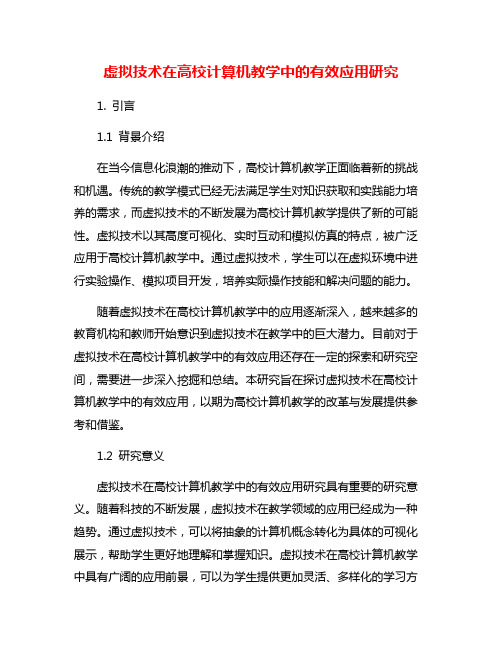 虚拟技术在高校计算机教学中的有效应用研究

1. 引言

1.1 背景介绍

在当今信息化浪潮的推动下，高校计算机教学正面临着新的挑战和机遇。传统的教学模式已经无法满足学生对知识获取和实践能力培养的需求，而虚拟技术的不断发展为高校计算机教学提供了新的可能性。虚拟技术以其高度可视化、实时互动和模拟仿真的特点，被广泛应用于高校计算机教学中。通过虚拟技术，学生可以在虚拟环境中进行实验操作、模拟项目开发，培养实际操作技能和解决问题的能力。

随着虚拟技术在高校计算机教学中的应用逐渐深入，越来越多的教育机构和教师开始意识到虚拟技术在教学中的巨大潜力。目前对于虚拟技术在高校计算机教学中的有效应用还存在一定的探索和研究空间，需要进一步深入挖掘和总结。本研究旨在探讨虚拟技术在高校计算机教学中的有效应用，以期为高校计算机教学的改革与发展提供参考和借鉴。

1.2 研究意义

虚拟技术在高校计算机教学中的有效应用研究具有重要的研究意义。随着科技的不断发展，虚拟技术在教学领域的应用已经成为一种趋势。通过虚拟技术，可以将抽象的计算机概念转化为具体的可视化展示，帮助学生更好地理解和掌握知识。虚拟技术在高校计算机教学中具有广阔的应用前景，可以为学生提供更加灵活、多样化的学习方